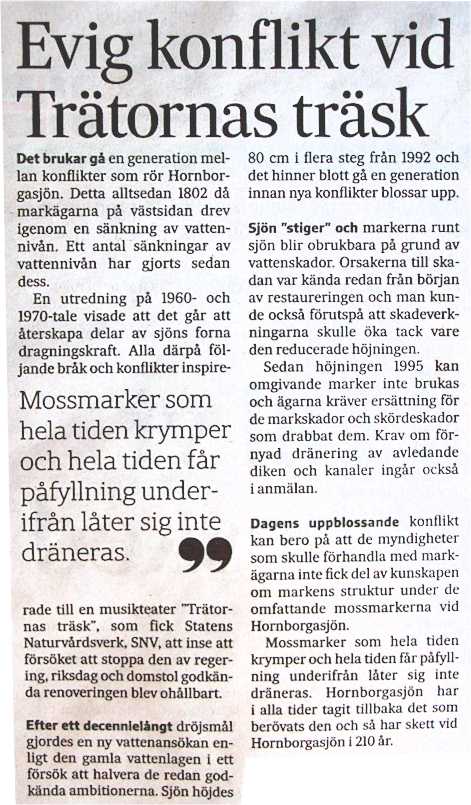 Evig konflikt vid Trätornas träsk

Det brukar gå en generation mellan konflikter som rör Hornborgasjön. Detta alltsedan 1802 då markägarna på västsidan drev igenom en sänkning av vattennivån. Ett antal sänkningar av vattennivån har gjorts sedan dess.

En utredning på 1960- och 1970-tale visade att det går att återskapa delar av sjöns forna dragningskraft. Alla därpå följande bråk och konflikter inspire-

Mossmarker som hela tiden krymper och hela tiden får påfyllning underifrån låter sig inte dräneras.

rade till en musikteater "Trätornas träsk", som fick Statens Naturvårdsverk, SNV, att inse att försöket att stoppa den av regering, riksdag och domstol godkända renoveringen blev ohållbart.

Efter ett decennielångt dröjsmål gjordes en ny vattenansökan enligt den gamla vattenlagen i ett försök att halvera de redan godkända ambitionerna. Sjön höjdes 80 cm i flera steg från 1992 och det hinner blott gå en generation innan nya konflikter blossar upp.

Sjön "stiger" och markerna runt sjön blir obrukbara på grund av vattenskador. Orsakerna till skadan var kända redan från början av restaureringen och man kunde också förutspå att skadeverkningarna skulle öka tack vare den reducerade höjningen.

Sedan höjningen 1995 kan omgivande marker inte brukas och ägarna kräver ersättning för de markskador och skördeskador som drabbat dem. Krav om förnyad dränering av avledande diken och kanaler ingår också i anmälan.

Dagens uppblossande konflikt kan bero på att de myndigheter som skulle förhandla med markägarna inte fick del av kunskapen om markens struktur under de omfattande mossmarkerna vid Hornborgasjön.

Mossmarker som hela tiden krymper och hela tiden får påfyllning underifrån låter sig inte dräneras. Hornborgasjön har i alla tider tagit tillbaka det som berövats den och så har skett vid Hornborgasjön i 210 år.